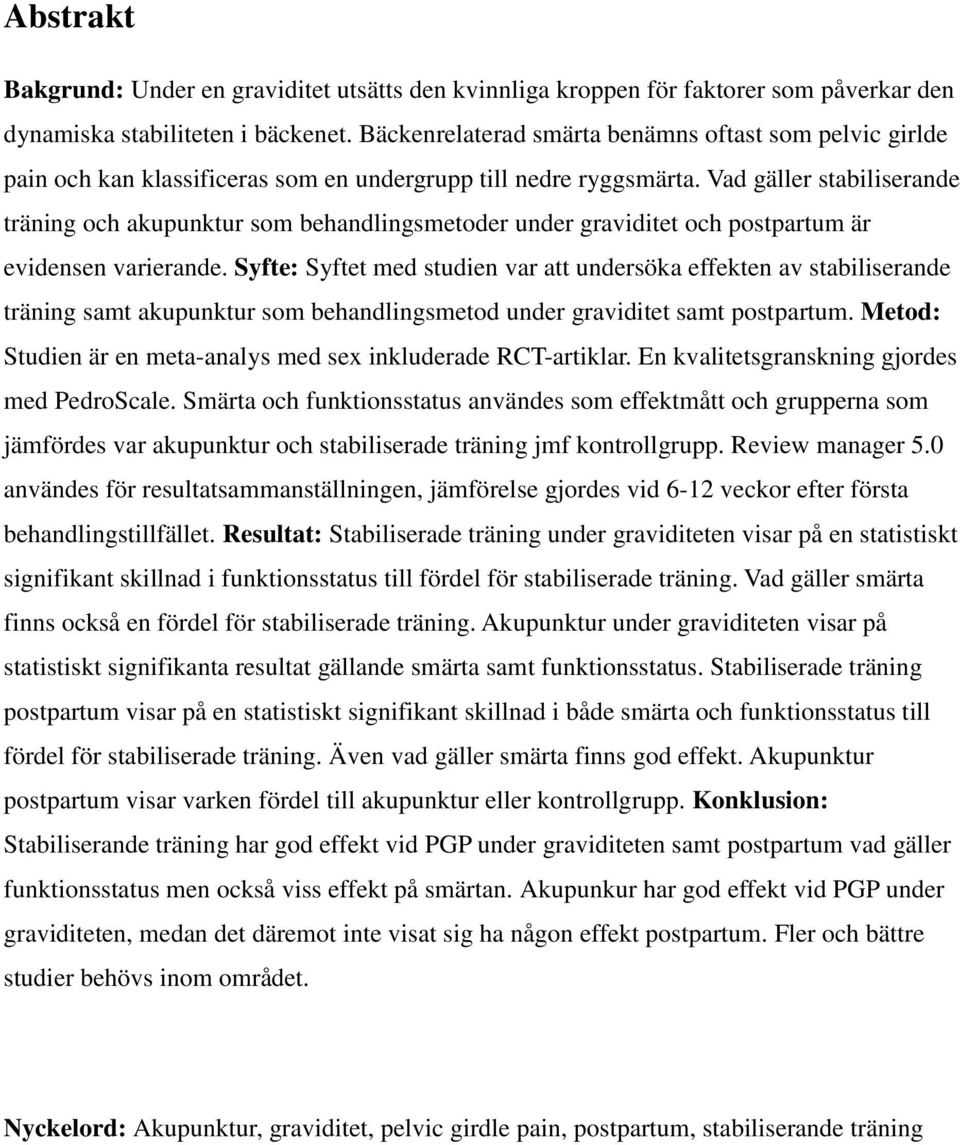 Abstrakt

Bakgrund: Under en graviditet utsätts den kvinnliga kroppen för faktorer som påverkar den dynamiska stabiliteten i bäckenet. Bäckenrelaterad smärta benämns oftast som pelvic girlde pain och kan klassificeras som en undergrupp till nedre ryggsmärta. Vad gäller stabiliserande träning och akupunktur som behandlingsmetoder under graviditet och postpartum är evidensen varierande. Syfte: Syftet med studien var att undersöka effekten av stabiliserande träning samt akupunktur som behandlingsmetod under graviditet samt postpartum. Metod: Studien är en meta-analys med sex inkluderade RCT-artiklar. En kvalitetsgranskning gjordes med PedroScale. Smärta och funktionsstatus användes som effektmått och grupperna som jämfördes var akupunktur och stabiliserade träning jmf kontrollgrupp. Review manager 5.0 användes för resultatsammanställningen, jämförelse gjordes vid 6-12 veckor efter första behandlingstillfället. Resultat: Stabiliserade träning under graviditeten visar på en statistiskt signifikant skillnad i funktionsstatus till fördel för stabiliserade träning. Vad gäller smärta finns också en fördel för stabiliserade träning. Akupunktur under graviditeten visar på statistiskt signifikanta resultat gällande smärta samt funktionsstatus. Stabiliserade träning postpartum visar på en statistiskt signifikant skillnad i både smärta och funktionsstatus till fördel för stabiliserade träning. Även vad gäller smärta finns god effekt. Akupunktur postpartum visar varken fördel till akupunktur eller kontrollgrupp. Konklusion: Stabiliserande träning har god effekt vid PGP under graviditeten samt postpartum vad gäller funktionsstatus men också viss effekt på smärtan. Akupunkur har god effekt vid PGP under graviditeten, medan det däremot inte visat sig ha någon effekt postpartum. Fler och bättre studier behövs inom området.

Nyckelord: Akupunktur, graviditet, pelvic girdle pain, postpartum, stabiliserande träning